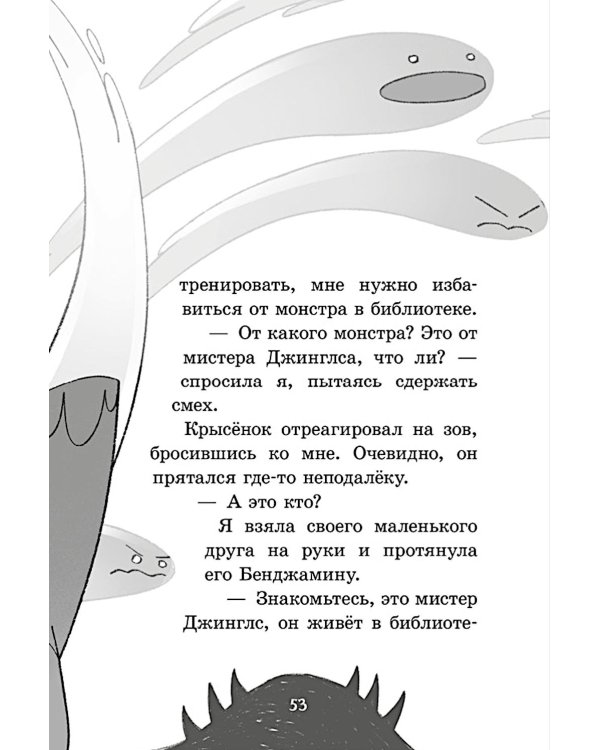 тренировать, мне нужно избавиться от монстра в библиотеке.

— От какого монстра? Это от мистера Джинглса, что ли? — спросила я, пытаясь сдержать смех.

Крысёнок отреагировал на зов, бросившись ко мне. Очевидно, он прятался где-то неподалёку.

— А это кто?

Я взяла своего маленького друга на руки и протянула его Бенджамину.

— Знакомьтесь, это мистер Джинглс, он живёт в библиоте-

53